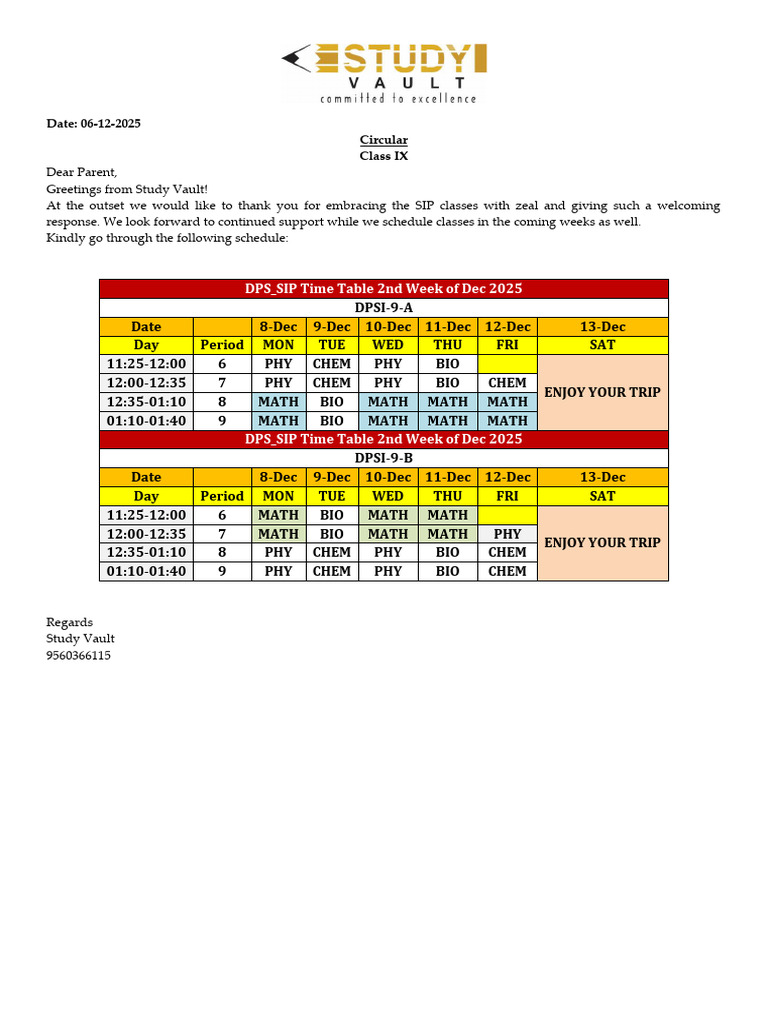 STUDY
VAULT
committed to excellence

Date: 06-12-2025

Circular
Class IX

Dear Parent,
Greetings from Study Vault!
At the outset we would like to thank you for embracing the SIP classes with zeal and giving such a welcoming response. We look forward to continued support while we schedule classes in the coming weeks as well.
Kindly go through the following schedule:

| DPS_SIP Time Table 2nd Week of Dec 2025 | | | | | | | |
|---|---|---|---|---|---|---|---|
| DPSI-9-A | | | | | | | |
| Date | | 8-Dec | 9-Dec | 10-Dec | 11-Dec | 12-Dec | 13-Dec |
| Day | Period | MON | TUE | WED | THU | FRI | SAT |
| 11:25-12:00 | 6 | PHY | CHEM | PHY | BIO | | ENJOY YOUR TRIP |
| 12:00-12:35 | 7 | PHY | CHEM | PHY | BIO | CHEM | |
| 12:35-01:10 | 8 | MATH | BIO | MATH | MATH | MATH | |
| 01:10-01:40 | 9 | MATH | BIO | MATH | MATH | MATH | |
| DPS_SIP Time Table 2nd Week of Dec 2025 | | | | | | | |
| DPSI-9-B | | | | | | | |
| Date | | 8-Dec | 9-Dec | 10-Dec | 11-Dec | 12-Dec | 13-Dec |
| Day | Period | MON | TUE | WED | THU | FRI | SAT |
| 11:25-12:00 | 6 | MATH | BIO | MATH | MATH | | ENJOY YOUR TRIP |
| 12:00-12:35 | 7 | MATH | BIO | MATH | MATH | PHY | |
| 12:35-01:10 | 8 | PHY | CHEM | PHY | BIO | CHEM | |
| 01:10-01:40 | 9 | PHY | CHEM | PHY | BIO | CHEM | |

Regards
Study Vault
9560366115